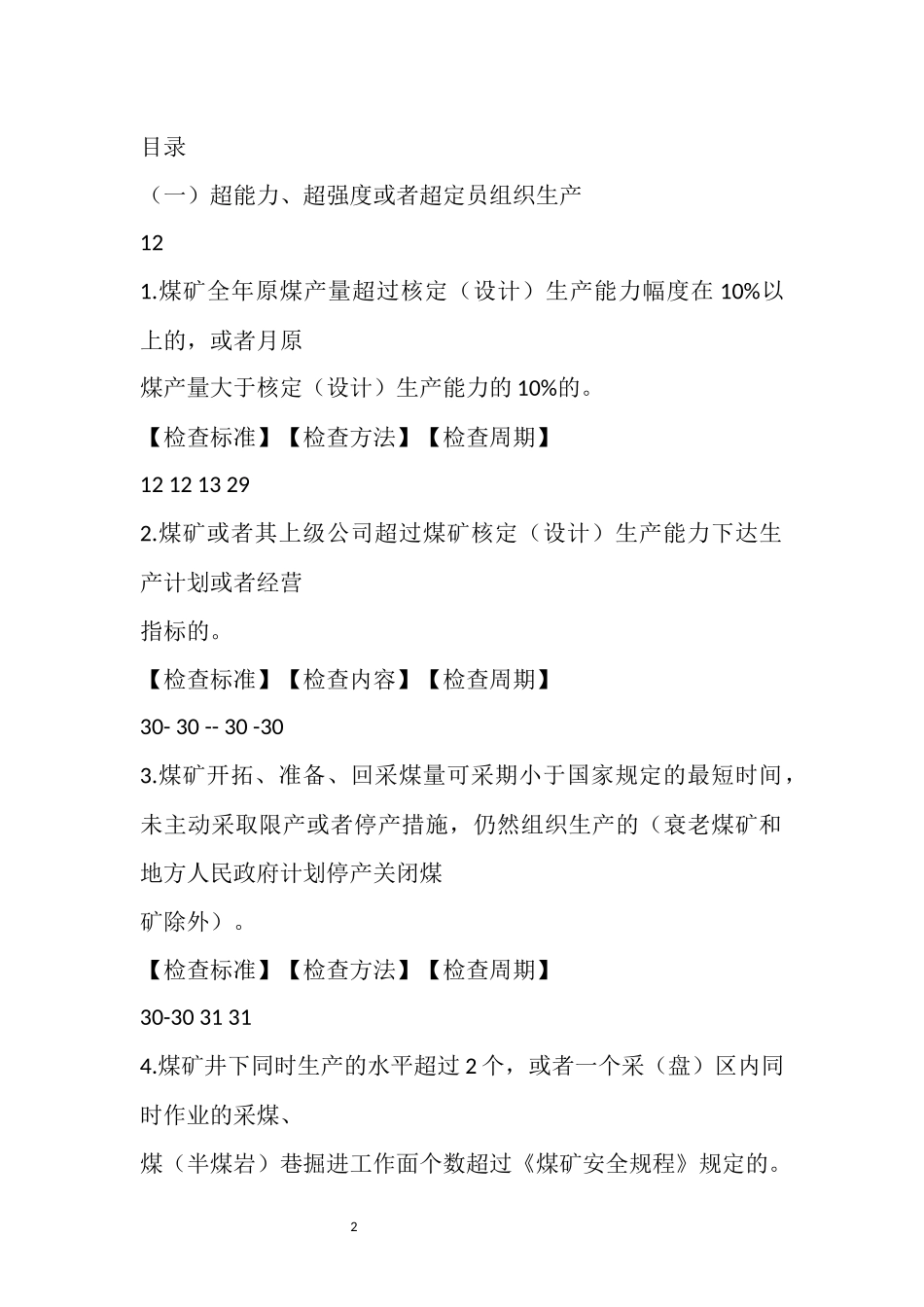 目录

（一）超能力、超强度或者超定员组织生产

12

1.煤矿全年原煤产量超过核定（设计）生产能力幅度在 10%以上的，或者月原

煤产量大于核定（设计）生产能力的 10%的。

【检查标准】【检查方法】【检查周期】

12 12 13 29

2.煤矿或者其上级公司超过煤矿核定（设计）生产能力下达生产计划或者经营

指标的。

【检查标准】【检查内容】【检查周期】

30- 30 -- 30 -30

3.煤矿开拓、准备、回采煤量可采期小于国家规定的最短时间，未主动采取限产或者停产措施，仍然组织生产的（衰老煤矿和地方人民政府计划停产关闭煤

矿除外）。

【检查标准】【检查方法】【检查周期】

30-30 31 31

4.煤矿井下同时生产的水平超过 2 个，或者一个采（盘）区内同时作业的采煤、

煤（半煤岩）巷掘进工作面个数超过《煤矿安全规程》规定的。

2